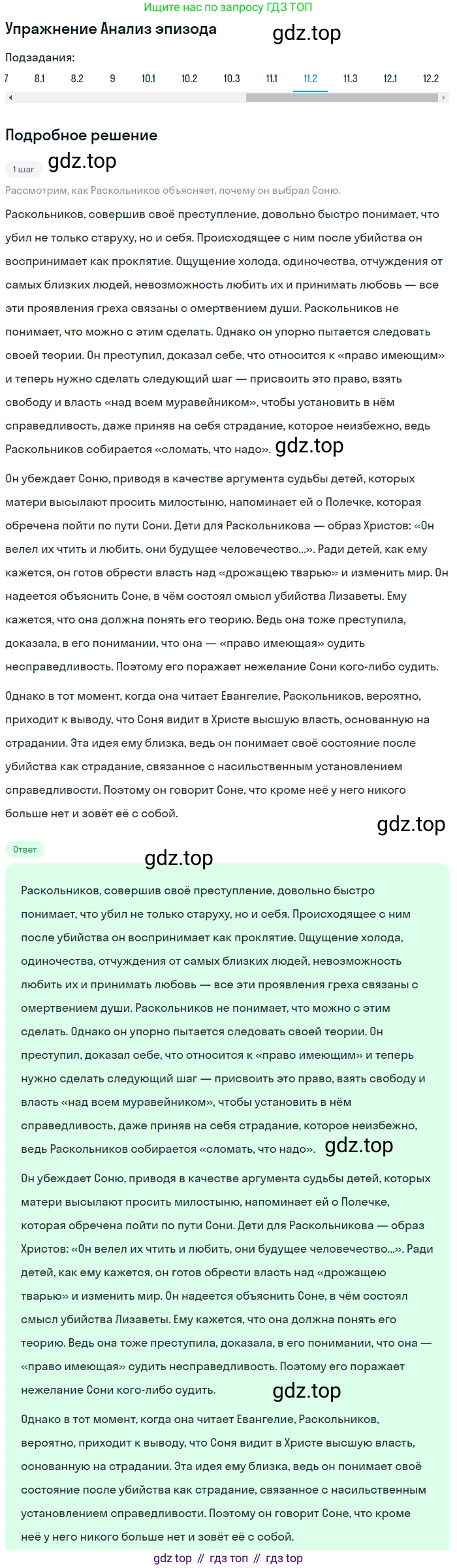 Ищите нас по запросу ГДЗ ТОП

Упражнение Анализ эпизода

gdz.top

Подзадания:

7 8.1 8.2 9 10.1 10.2 10.3 11.1 11.2 11.3 12.1 12.2

Подробное решение

1 шаг gdz.top

Рассмотрим, как Раскольников объясняет, почему он выбрал Соню.

Раскольников, совершив своё преступление, довольно быстро понимает, что убил не только старуху, но и себя. Происходящее с ним после убийства он воспринимает как проклятие. Ощущение холода, одиночества, отчуждения от самых близких людей, невозможность любить их и принимать любовь — все эти проявления греха связаны с омертвением души. Раскольников не понимает, что можно с этим сделать. Однако он упорно пытается следовать своей теории. Он преступил, доказал себе, что относится к «право имеющим» и теперь нужно сделать следующий шаг — присвоить это право, взять свободу и власть «над всем муравейником», чтобы установить в нём справедливость, даже приняв на себя страдание, которое неизбежно, ведь Раскольников собирается «сломать, что надо». gdz.top

Он убеждает Соню, приводя в качестве аргумента судьбы детей, которых матери высылают просить милостыню, напоминает ей о Полечке, которая обречена пойти по пути Сони. Дети для Раскольникова — образ Христов: «Он велел их чтить и любить, они будущее человечество...». Ради детей, как ему кажется, он готов обрести власть над «дрожащею тварью» и изменить мир. Он надеется объяснить Соне, в чём состоял смысл убийства Лизаветы. Ему кажется, что она должна понять его теорию. Ведь она тоже преступила, доказала, в его понимании, что она — «право имеющая» судить несправедливость. Поэтому его поражает нежелание Сони кого-либо судить.

Однако в тот момент, когда она читает Евангелие, Раскольников, вероятно, приходит к выводу, что Соня видит в Христе высшую власть, основанную на страдании. Эта идея ему близка, ведь он понимает своё состояние после убийства как страдание, связанное с насильственным установлением справедливости. Поэтому он говорит Соне, что кроме неё у него никого больше нет и зовёт её с собой.

gdz.top

Ответ

gdz.top

Раскольников, совершив своё преступление, довольно быстро понимает, что убил не только старуху, но и себя. Происходящее с ним после убийства он воспринимает как проклятие. Ощущение холода, одиночества, отчуждения от самых близких людей, невозможность любить их и принимать любовь — все эти проявления греха связаны с омертвением души. Раскольников не понимает, что можно с этим сделать. Однако он упорно пытается следовать своей теории. Он преступил, доказал себе, что относится к «право имеющим» и теперь нужно сделать следующий шаг — присвоить это право, взять свободу и власть «над всем муравейником», чтобы установить в нём справедливость, даже приняв на себя страдание, которое неизбежно, ведь Раскольников собирается «сломать, что надо». gdz.top

Он убеждает Соню, приводя в качестве аргумента судьбы детей, которых матери высылают просить милостыню, напоминает ей о Полечке, которая обречена пойти по пути Сони. Дети для Раскольникова — образ Христов: «Он велел их чтить и любить, они будущее человечество...». Ради детей, как ему кажется, он готов обрести власть над «дрожащею тварью» и изменить мир. Он надеется объяснить Соне, в чём состоял смысл убийства Лизаветы. Ему кажется, что она должна понять его теорию. Ведь она тоже преступила, доказала, в его понимании, что она — «право имеющая» судить несправедливость. Поэтому его поражает нежелание Сони кого-либо судить. gdz.top

Однако в тот момент, когда она читает Евангелие, Раскольников, вероятно, приходит к выводу, что Соня видит в Христе высшую власть, основанную на страдании. Эта идея ему близка, ведь он понимает своё состояние после убийства как страдание, связанное с насильственным установлением справедливости. Поэтому он говорит Соне, что кроме неё у него никого больше нет и зовёт её с собой.

gdz top // гдз топ // гдз top